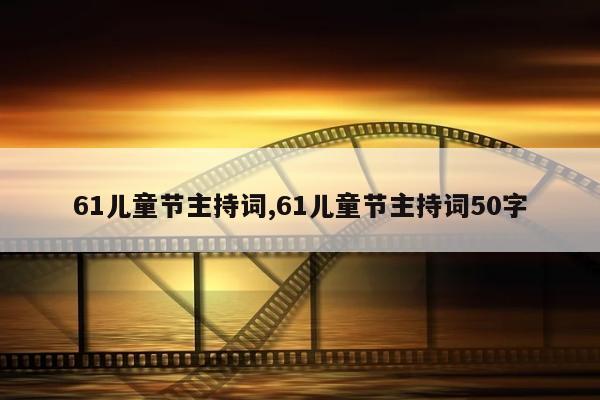 61儿童节主持词,61儿童节主持词50字